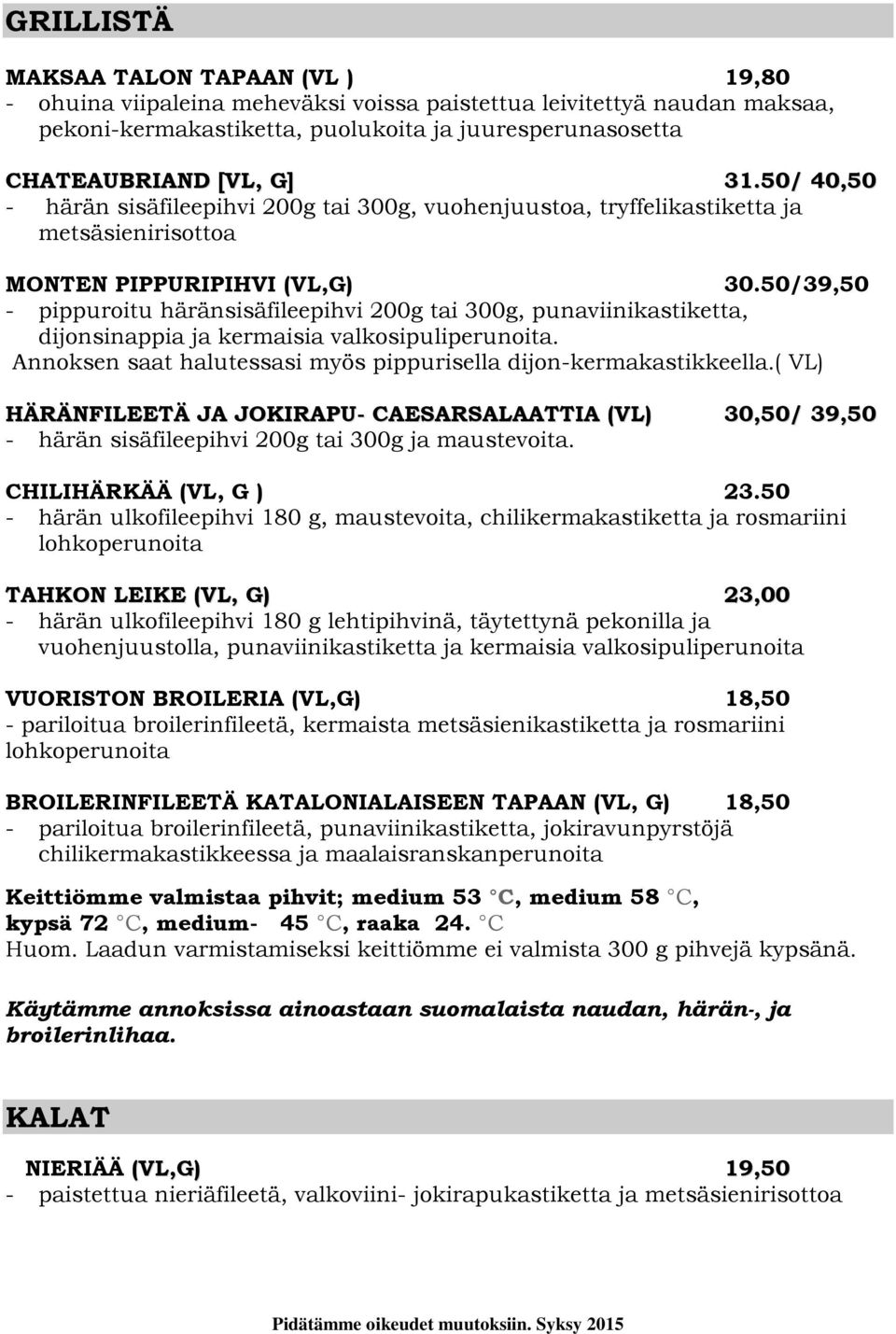 GRILLISTÄ

MAKSAA TALON TAPAAN (VL ) 19,80
- ohuina viipaleina meheväksi voissa paistettua leivitettyä naudan maksaa, pekoni-kermakastiketta, puolukoita ja juuresperunasosetta

CHATEAUBRIAND [VL, G] 31.50/ 40,50
- härän sisäfileepihvi 200g tai 300g, vuohenjuustoa, tryffelikastiketta ja metsäsienirisottoa

MONTEN PIPPURIPIHVI (VL,G) 30.50/39,50
- pippuroitu häränsisäfileepihvi 200g tai 300g, punaviinikastiketta, dijonsinappia ja kermaisia valkosipuliperunoita.
Annoksen saat halutessasi myös pippurisella dijon-kermakastikkeella.( VL)

HÄRÄNFILEETÄ JA JOKIRAPU- CAESARSALAATTIA (VL) 30,50/ 39,50
- härän sisäfileepihvi 200g tai 300g ja maustevoita.

CHILIHÄRKÄÄ (VL, G ) 23.50
- härän ulkofileepihvi 180 g, maustevoita, chilikermakastiketta ja rosmariini lohkoperunoita

TAHKON LEIKE (VL, G) 23,00
- härän ulkofileepihvi 180 g lehtipihvinä, täytettynä pekonilla ja vuohenjuustolla, punaviinikastiketta ja kermaisia valkosipuliperunoita

VUORISTON BROILERIA (VL,G) 18,50
- pariloitua broilerinfileetä, kermaista metsäsienikastiketta ja rosmariini lohkoperunoita

BROILERINFILEETÄ KATALONIALAISEEN TAPAAN (VL, G) 18,50
- pariloitua broilerinfileetä, punaviinikastiketta, jokiravunpyrstöjä chilikermakastikkeessa ja maalaisranskanperunoita

Keittiömme valmistaa pihvit; medium 53 °C, medium 58 °C, kypsä 72 °C, medium- 45 °C, raaka 24. °C
Huom. Laadun varmistamiseksi keittiömme ei valmista 300 g pihvejä kypsänä.

Käytämme annoksissa ainoastaan suomalaista naudan, härän-, ja broilerinlihaa.

KALAT

NIERIÄÄ (VL,G) 19,50
- paistettua nieriäfileetä, valkoviini- jokirapukastiketta ja metsäsienirisottoa

Pidätämme oikeudet muutoksiin. Syksy 2015